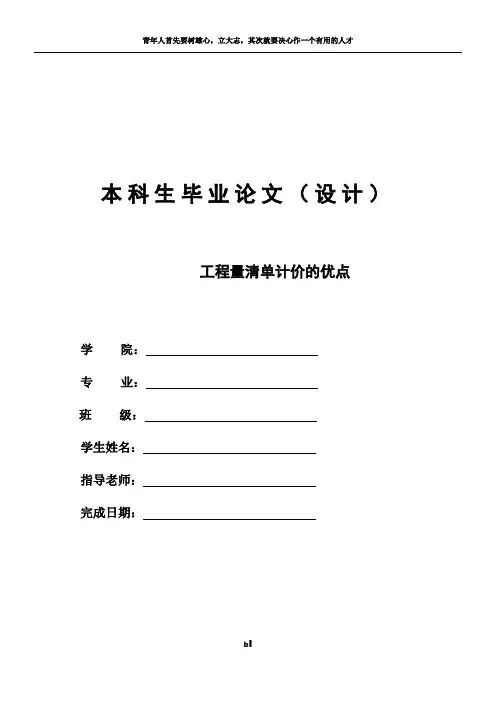 青年人首先要树雄心，立大志，其次就要决心作一个有用的人才

本科生毕业论文（设计）

工程量清单计价的优点

学　　院：

专　　业：

班　　级：

学生姓名：

指导老师：

完成日期：

bl